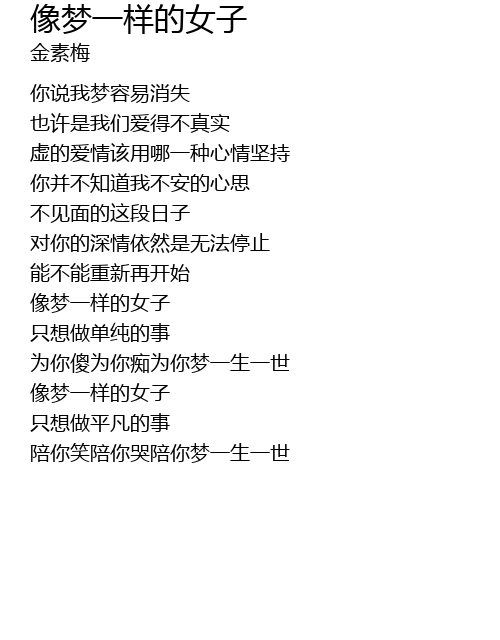 像梦一样的女子
金素梅

你说我梦容易消失
也许是我们爱得不真实
虚的爱情该用哪一种心情坚持
你并不知道我不安的心思
不见面的这段日子
对你的深情依然是无法停止
能不能重新再开始
像梦一样的女子
只想做单纯的事
为你傻为你痴为你梦一生一世
像梦一样的女子
只想做平凡的事
陪你笑陪你哭陪你梦一生一世